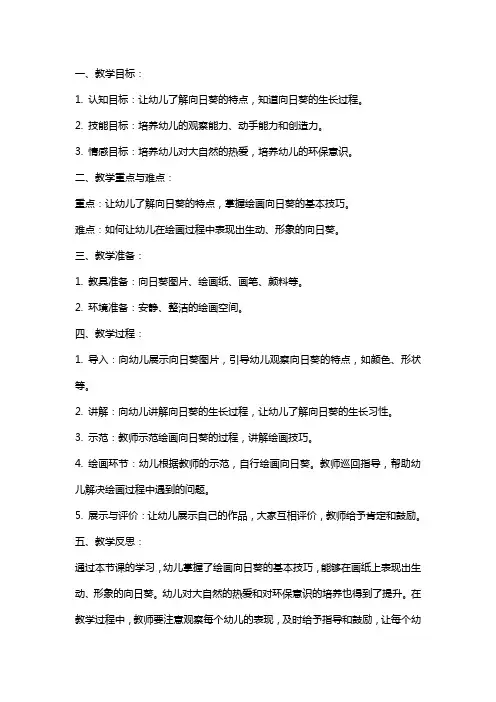 一、教学目标：

1. 认知目标：让幼儿了解向日葵的特点，知道向日葵的生长过程。

2. 技能目标：培养幼儿的观察能力、动手能力和创造力。

3. 情感目标：培养幼儿对大自然的热爱，培养幼儿的环保意识。

二、教学重点与难点：

重点：让幼儿了解向日葵的特点，掌握绘画向日葵的基本技巧。

难点：如何让幼儿在绘画过程中表现出生动、形象的向日葵。

三、教学准备：

1. 教具准备：向日葵图片、绘画纸、画笔、颜料等。

2. 环境准备：安静、整洁的绘画空间。

四、教学过程：

1. 导入：向幼儿展示向日葵图片，引导幼儿观察向日葵的特点，如颜色、形状等。

2. 讲解：向幼儿讲解向日葵的生长过程，让幼儿了解向日葵的生长习性。

3. 示范：教师示范绘画向日葵的过程，讲解绘画技巧。

4. 绘画环节：幼儿根据教师的示范，自行绘画向日葵。教师巡回指导，帮助幼儿解决绘画过程中遇到的问题。

5. 展示与评价：让幼儿展示自己的作品，大家互相评价，教师给予肯定和鼓励。

五、教学反思：

通过本节课的学习，幼儿掌握了绘画向日葵的基本技巧，能够在画纸上表现出生动、形象的向日葵。幼儿对大自然的热爱和对环保意识的培养也得到了提升。在教学过程中，教师要注意观察每个幼儿的表现，及时给予指导和鼓励，让每个幼